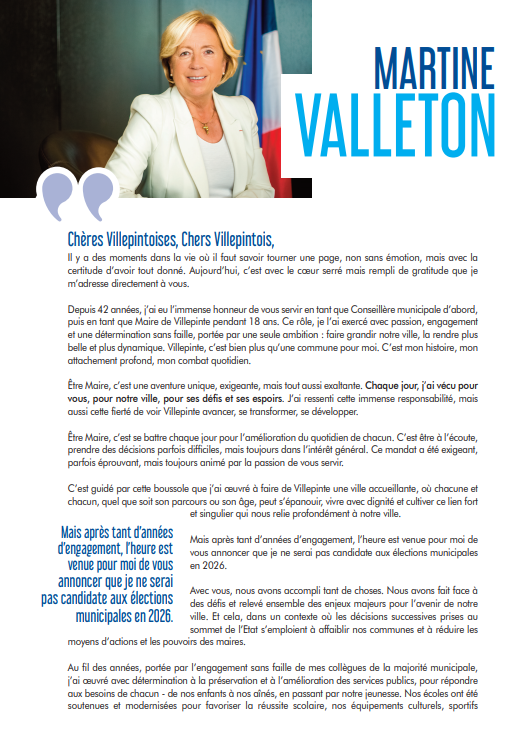 MARTINE
VALLETON

Chères Villepintoises, Chers Villepintois,

Il y a des moments dans la vie où il faut savoir tourner une page, non sans émotion, mais avec la certitude d'avoir tout donné. Aujourd'hui, c'est avec le cœur serré mais rempli de gratitude que je m'adresse directement à vous.

Depuis 42 années, j'ai eu l'immense honneur de vous servir en tant que Conseillère municipale d'abord, puis en tant que Maire de Villepinte pendant 18 ans. Ce rôle, je l'ai exercé avec passion, engagement et une détermination sans faille, portée par une seule ambition : faire grandir notre ville, la rendre plus belle et plus dynamique. Villepinte, c'est bien plus qu'une commune pour moi. C'est mon histoire, mon attachement profond, mon combat quotidien.

Être Maire, c'est une aventure unique, exigeante, mais tout aussi exaltante. Chaque jour, j'ai vécu pour vous, pour notre ville, pour ses défis et ses espoirs. J'ai ressenti cette immense responsabilité, mais aussi cette fierté de voir Villepinte avancer, se transformer, se développer.

Être Maire, c'est se battre chaque jour pour l'amélioration du quotidien de chacun. C'est être à l'écoute, prendre des décisions parfois difficiles, mais toujours dans l'intérêt général. Ce mandat a été exigeant, parfois éprouvant, mais toujours animé par la passion de vous servir.

C'est guidé par cette boussole que j'ai œuvré à faire de Villepinte une ville accueillante, où chacune et chacun, quel que soit son parcours ou son âge, peut s'épanouir, vivre avec dignité et cultiver ce lien fort et singulier qui nous relie profondément à notre ville.

Mais après tant d'années d'engagement, l'heure est venue pour moi de vous annoncer que je ne serai pas candidate aux élections municipales en 2026.

Mais après tant d'années d'engagement, l'heure est venue pour moi de vous annoncer que je ne serai pas candidate aux élections municipales en 2026.

Avec vous, nous avons accompli tant de choses. Nous avons fait face à des défis et relevé ensemble des enjeux majeurs pour l'avenir de notre ville. Et cela, dans un contexte où les décisions successives prises au sommet de l'Etat s'emploient à affaiblir nos communes et à réduire les moyens d'actions et les pouvoirs des maires.

Au fil des années, portée par l'engagement sans faille de mes collègues de la majorité municipale, j'ai œuvré avec détermination à la préservation et à l'amélioration des services publics, pour répondre aux besoins de chacun - de nos enfants à nos aînés, en passant par notre jeunesse. Nos écoles ont été soutenues et modernisées pour favoriser la réussite scolaire, nos équipements culturels, sportifs